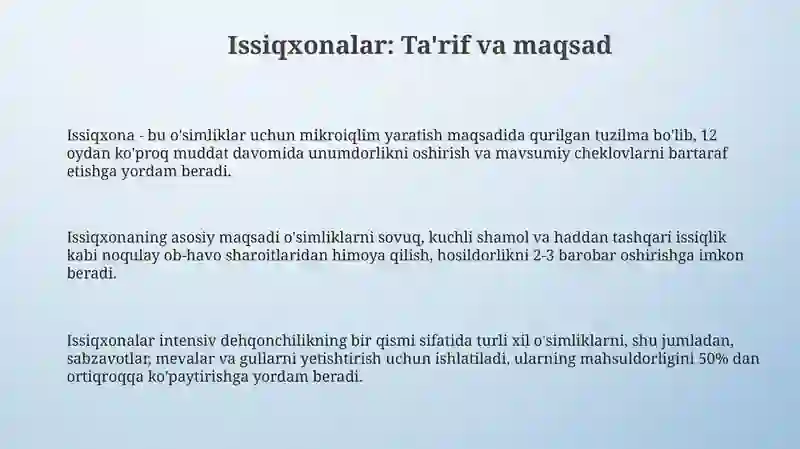 Issiqxonalar: Ta'rif va maqsad

Issiqxona - bu o'simliklar uchun mikroiqlim yaratish maqsadida qurilgan tuzilma bo'lib, 12 oydan ko'proq muddat davomida unumdorlikni oshirish va mavsumiy cheklovlarni bartaraf etishga yordam beradi.

Issiqxonaning asosiy maqsadi o'simliklarni sovuq, kuchli shamol va haddan tashqari issiqlik kabi noqulay ob-havo sharoitlaridan himoya qilish, hosildorlikni 2-3 barobar oshirishga imkon beradi.

Issiqxonalar intensiv dehqonchilikning bir qismi sifatida turli xil o'simliklarni, shu jumladan, sabzavotlar, mevalar va gullarni yetishtirish uchun ishlatiladi, ularning mahsuldorligini 50% dan ortiqroqqa ko'paytirishga yordam beradi.